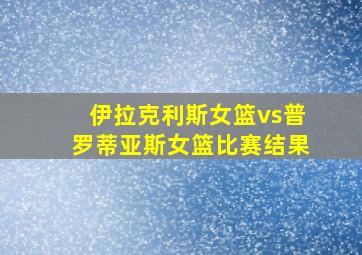 伊拉克利斯女篮vs普罗蒂亚斯女篮比赛结果